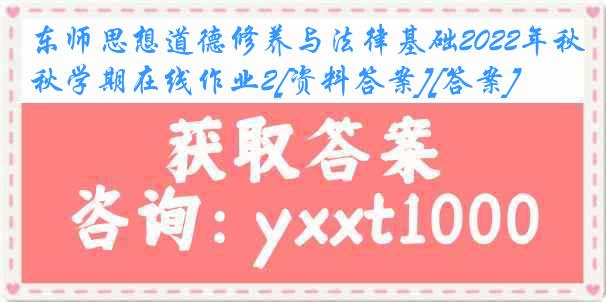 东师思想道德修养与法律基础2022年秋秋学期在线作业2[资料答案][答案]

获取答案

咨询：yxxt1000